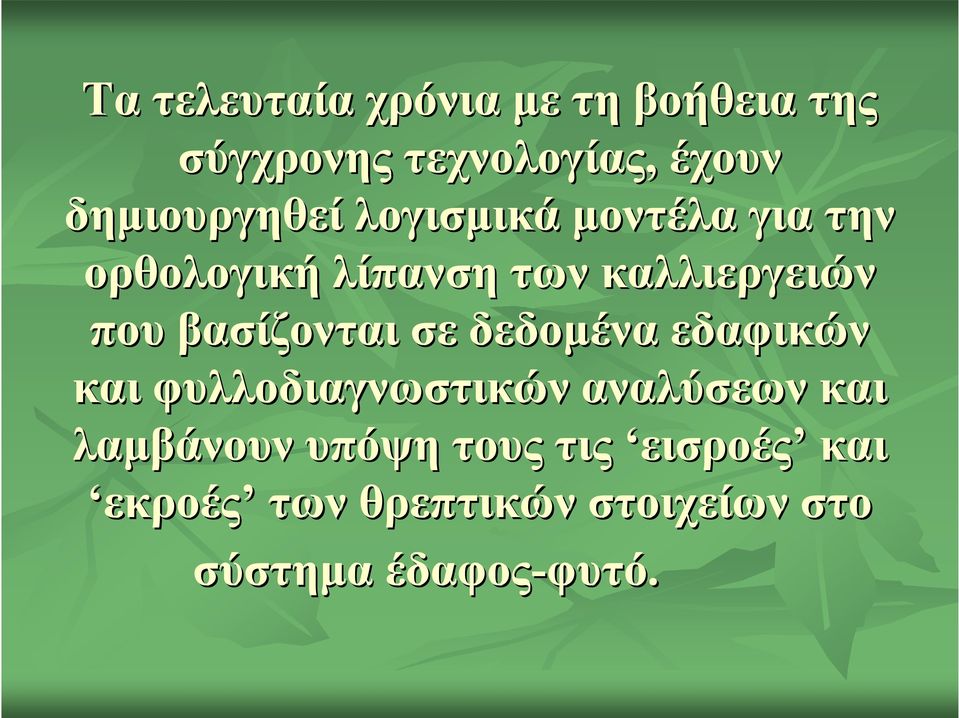 Τα τελευταία χρόνια με τη βοήθεια της σύγχρονης τεχνολογίας, έχουν δημιουργηθεί λογισμικά μοντέλα για την ορθολογική λίπανση των καλλιεργειών που βασίζονται σε δεδομένα εδαφικών και φυλλοδιαγνωστικών αναλύσεων και λαμβάνουν υπόψη τους τις ‘εισροές’ και ‘εκροές’ των θρεπτικών στοιχείων στο σύστημα έδαφος-φυτό.